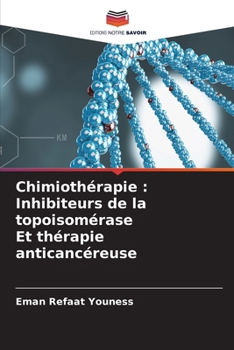 EDITIONS NOTRE SAVOIR

KM

Chimiothérapie : Inhibiteurs de la topoisomérase Et thérapie anticancéreuse

Eman Refaat Youness